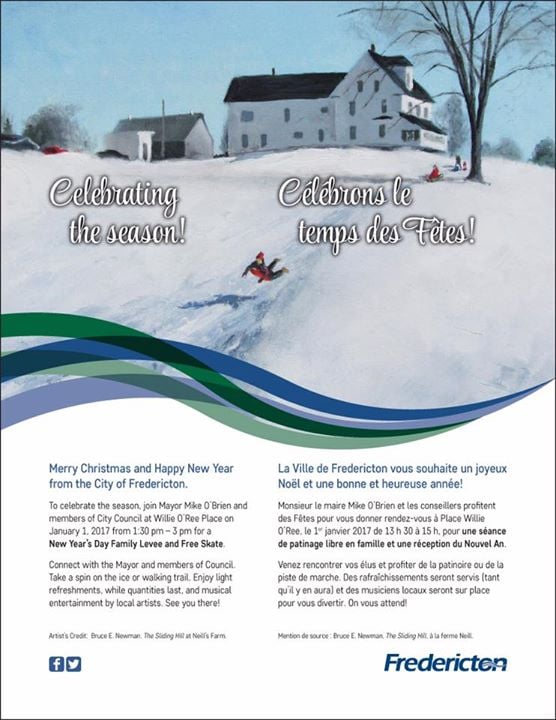 Celebrating the season!

Célébrons le temps des Fêtes!

Merry Christmas and Happy New Year from the City of Fredericton.

To celebrate the season, join Mayor Mike O'Brien and members of City Council at Willie O'Ree Place on January 1, 2017 from 1:30 pm – 3 pm for a New Year's Day Family Levee and Free Skate.

Connect with the Mayor and members of Council. Take a spin on the ice or walking trail. Enjoy light refreshments, while quantities last, and musical entertainment by local artists. See you there!

Artist's Credit: Bruce E. Newman, The Sliding Hill at Neill's Farm.

La Ville de Fredericton vous souhaite un joyeux Noël et une bonne et heureuse année!

Monsieur le maire Mike O'Brien et les conseillers profitent des Fêtes pour vous donner rendez-vous à Place Willie O'Ree, le 1$^{er}$ janvier 2017 de 13 h 30 à 15 h, pour une séance de patinage libre en famille et une réception du Nouvel An.

Venez rencontrer vos élus et profiter de la patinoire ou de la piste de marche. Des rafraîchissements seront servis (tant qu'il y en aura) et des musiciens locaux seront sur place pour vous divertir. On vous attend!

Mention de source : Bruce E. Newman, The Sliding Hill, à la ferme Neill.

Fredericton